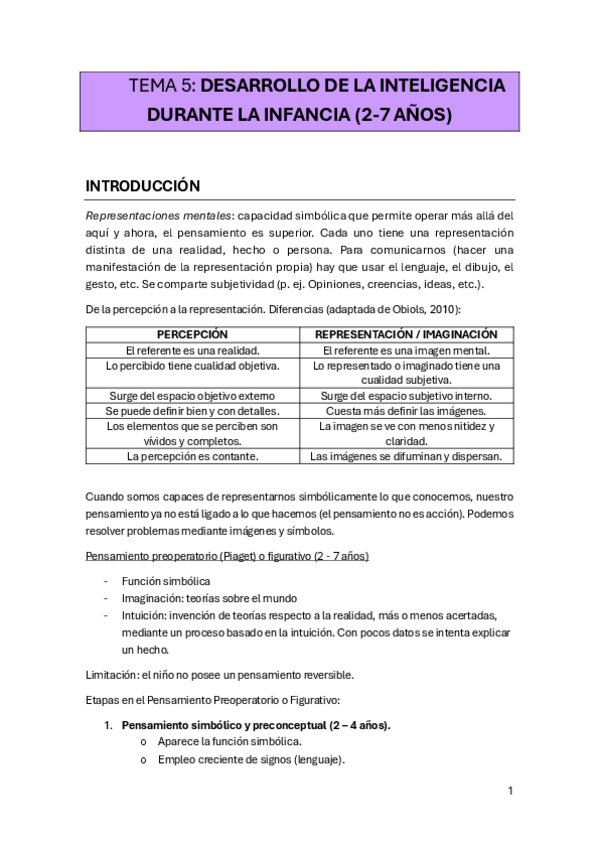 TEMA 5: DESARROLLO DE LA INTELIGENCIA DURANTE LA INFANCIA (2-7 AÑOS)

INTRODUCCIÓN

Representaciones mentales: capacidad simbólica que permite operar más allá del aquí y ahora, el pensamiento es superior. Cada uno tiene una representación distinta de una realidad, hecho o persona. Para comunicarnos (hacer una manifestación de la representación propia) hay que usar el lenguaje, el dibujo, el gesto, etc. Se comparte subjetividad (p. ej. Opiniones, creencias, ideas, etc.).

De la percepción a la representación. Diferencias (adaptada de Obiols, 2010):

| PERCEPCIÓN | REPRESENTACIÓN / IMAGINACIÓN |
|---|---|
| El referente es una realidad. | El referente es una imagen mental. |
| Lo percibido tiene cualidad objetiva. | Lo representado o imaginado tiene una cualidad subjetiva. |
| Surge del espacio objetivo externo | Surge del espacio subjetivo interno. |
| Se puede definir bien y con detalles. | Cuesta más definir las imágenes. |
| Los elementos que se perciben son vívidos y completos. | La imagen se ve con menos nitidez y claridad. |
| La percepción es contante. | Las imágenes se difuminan y dispersan. |

Cuando somos capaces de representarnos simbólicamente lo que conocemos, nuestro pensamiento ya no está ligado a lo que hacemos (el pensamiento no es acción). Podemos resolver problemas mediante imágenes y símbolos.

Pensamiento preoperatorio (Piaget) o figurativo (2 - 7 años)

- Función simbólica
- Imaginación: teorías sobre el mundo
- Intuición: invención de teorías respecto a la realidad, más o menos acertadas, mediante un proceso basado en la intuición. Con pocos datos se intenta explicar un hecho.

Limitación: el niño no posee un pensamiento reversible.

Etapas en el Pensamiento Preoperatorio o Figurativo:

1. Pensamiento simbólico y preconceptual (2 – 4 años).
o Aparece la función simbólica.
o Empleo creciente de signos (lenguaje).

1